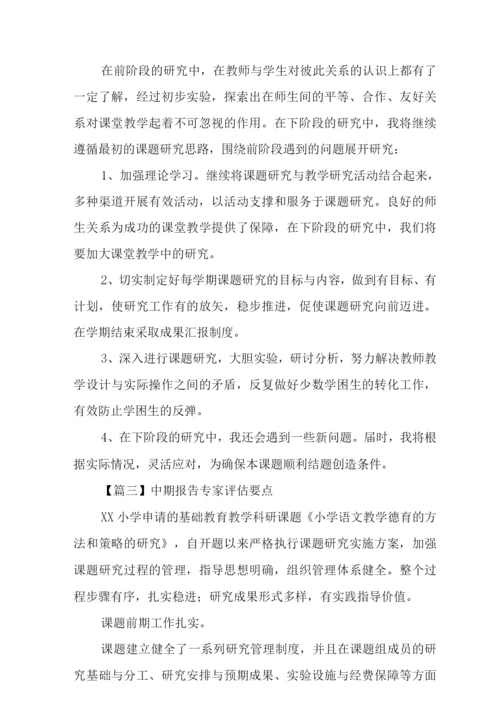 在前阶段的研究中，在教师与学生对彼此关系的认识上都有了一定了解，经过初步实验，探索出在师生间的平等、合作、友好关系对课堂教学起着不可忽视的作用。在下阶段的研究中，我将继续遵循最初的课题研究思路，围绕前阶段遇到的问题展开研究：

1、加强理论学习。继续将课题研究与教学研究活动结合起来，多种渠道开展有效活动，以活动支撑和服务于课题研究。良好的师生关系为成功的课堂教学提供了保障，在下阶段的研究中，我们将要加大课堂教学中的研究。

2、切实制定好每学期课题研究的目标与内容，做到有目标、有计划，使研究工作有的放矢，稳步推进，促使课题研究向前迈进。在学期结束采取成果汇报制度。

3、深入进行课题研究，大胆实验，研讨分析，努力解决教师教学设计与实际操作之间的矛盾，反复做好少数学困生的转化工作，有效防止学困生的反弹。

4、在下阶段的研究中，我还会遇到一些新问题。届时，我将根据实际情况，灵活应对，为确保本课题顺利结题创造条件。

【篇三】中期报告专家评估要点

XX 小学申请的基础教育教学科研课题《小学语文教学德育的方法和策略的研究》，自开题以来严格执行课题研究实施方案，加强课题研究过程的管理，指导思想明确，组织管理体系健全。整个过程步骤有序，扎实稳进；研究成果形式多样，有实践指导价值。

课题前期工作扎实。

课题建立健全了一系列研究管理制度，并且在课题组成员的研究基础与分工、研究安排与预期成果、实验设施与经费保障等方面